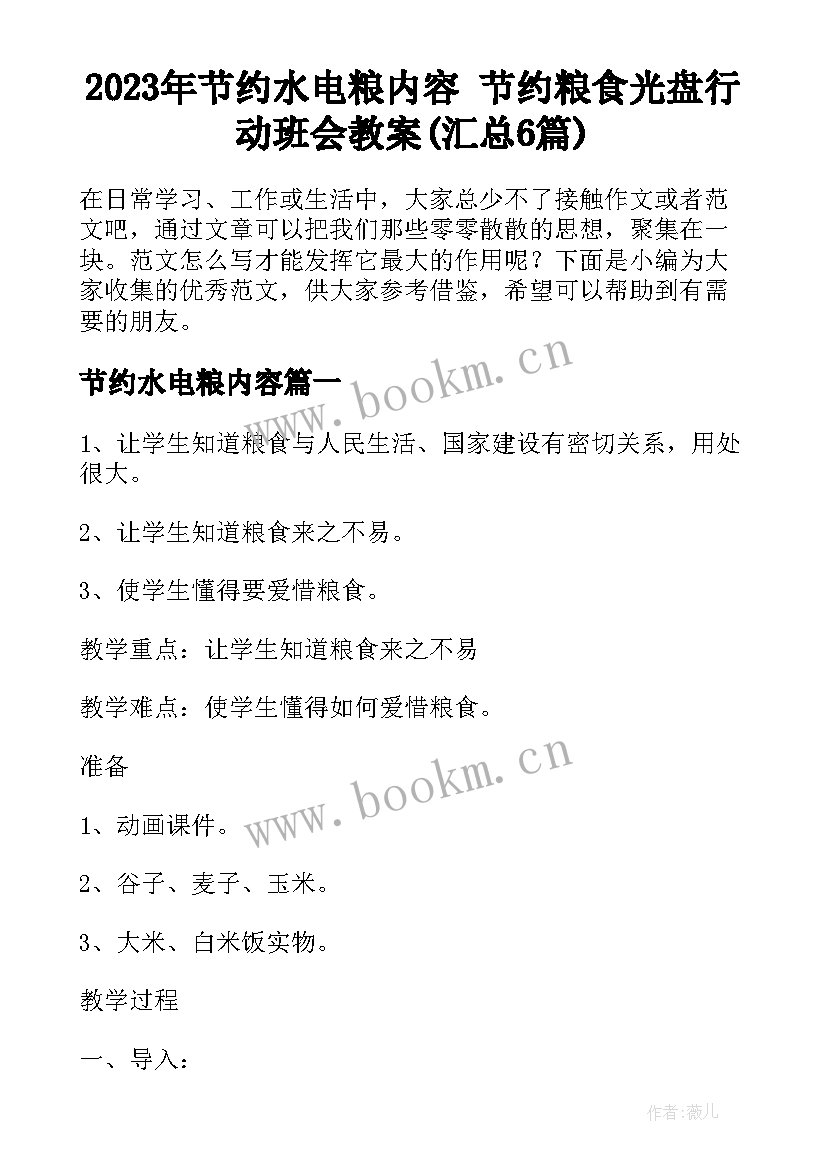 2023年节约水电粮内容 节约粮食光盘行动班会教案(汇总6篇)

在日常学习、工作或生活中，大家总少不了接触作文或者范文吧，通过文章可以把我们那些零零散散的思想，聚集在一块。范文怎么写才能发挥它最大的作用呢？下面是小编为大家收集的优秀范文，供大家参考借鉴，希望可以帮助到有需要的朋友。

节约水电粮内容篇一

www.bookm.cn

1、让学生知道粮食与人民生活、国家建设有密切关系，用处很大。

2、让学生知道粮食来之不易。

3、使学生懂得要爱惜粮食。

教学重点：让学生知道粮食来之不易

教学难点：使学生懂得如何爱惜粮食。

准备

www.bookm.cn

1、动画课件。

2、谷子、麦子、玉米。

3、大米、白米饭实物。

教学过程

一、导入：

作者:薇儿